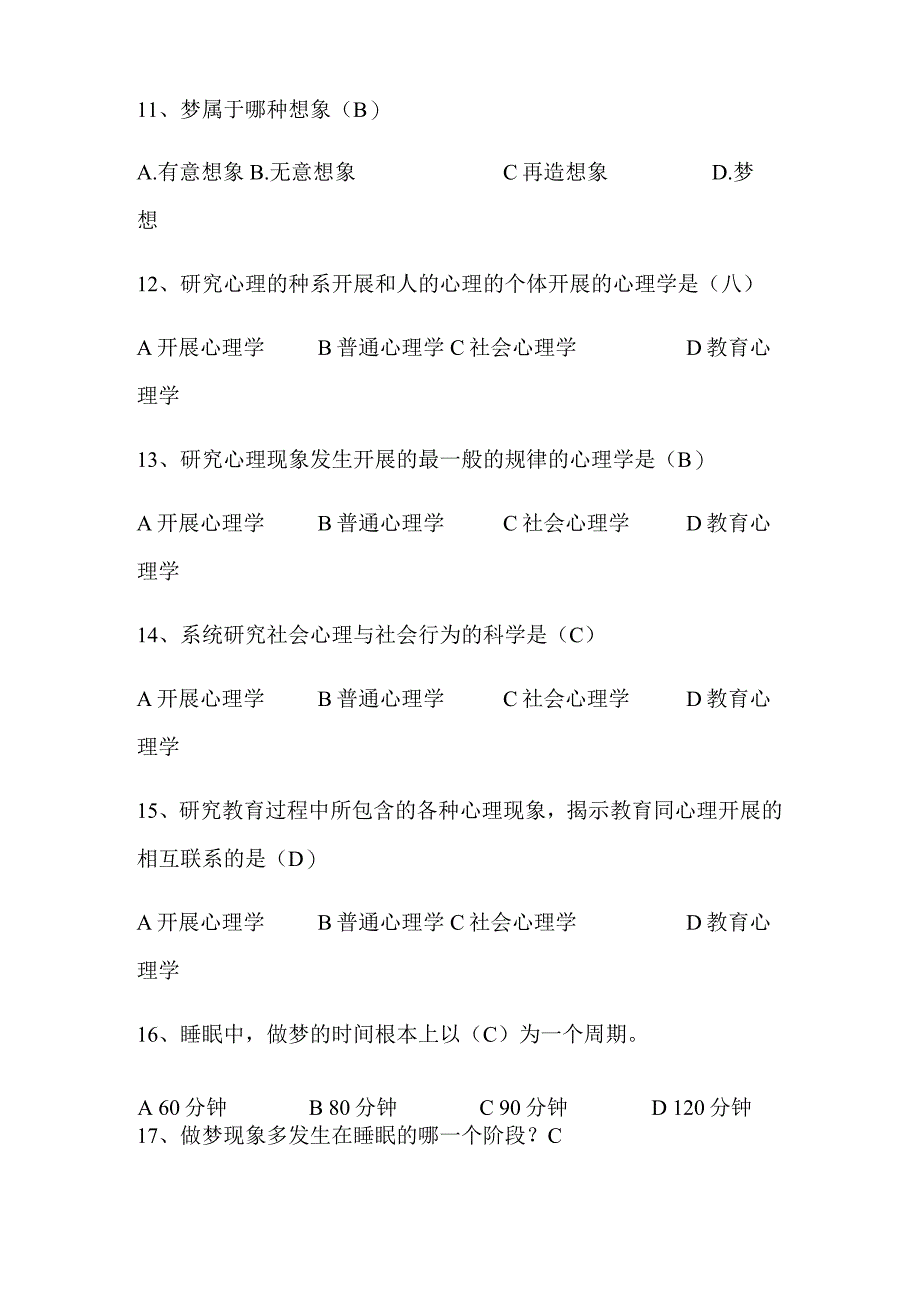 11、梦属于哪种想象（B）

A.有意想象 B.无意想象　　　C 再造想象　　　D.梦想

12、研究心理的种系开展和人的心理的个体开展的心理学是（八）

A 开展心理学　　B 普通心理学 C 社会心理学　　　D 教育心理学

13、研究心理现象发生开展的最一般的规律的心理学是（B）

A 开展心理学　　B 普通心理学　　C 社会心理学　　D 教育心理学

14、系统研究社会心理与社会行为的科学是（C）

A 开展心理学　　B 普通心理学　　C 社会心理学　　D 教育心理学

15、研究教育过程中所包含的各种心理现象，揭示教育同心理开展的相互联系的是（D）

A 开展心理学　　B 普通心理学 C 社会心理学　　　D 教育心理学

16、睡眠中，做梦的时间根本上以（C）为一个周期。

A 60 分钟　　B 80 分钟　　C 90 分钟　　D 120 分钟
17、做梦现象多发生在睡眠的哪一个阶段？C